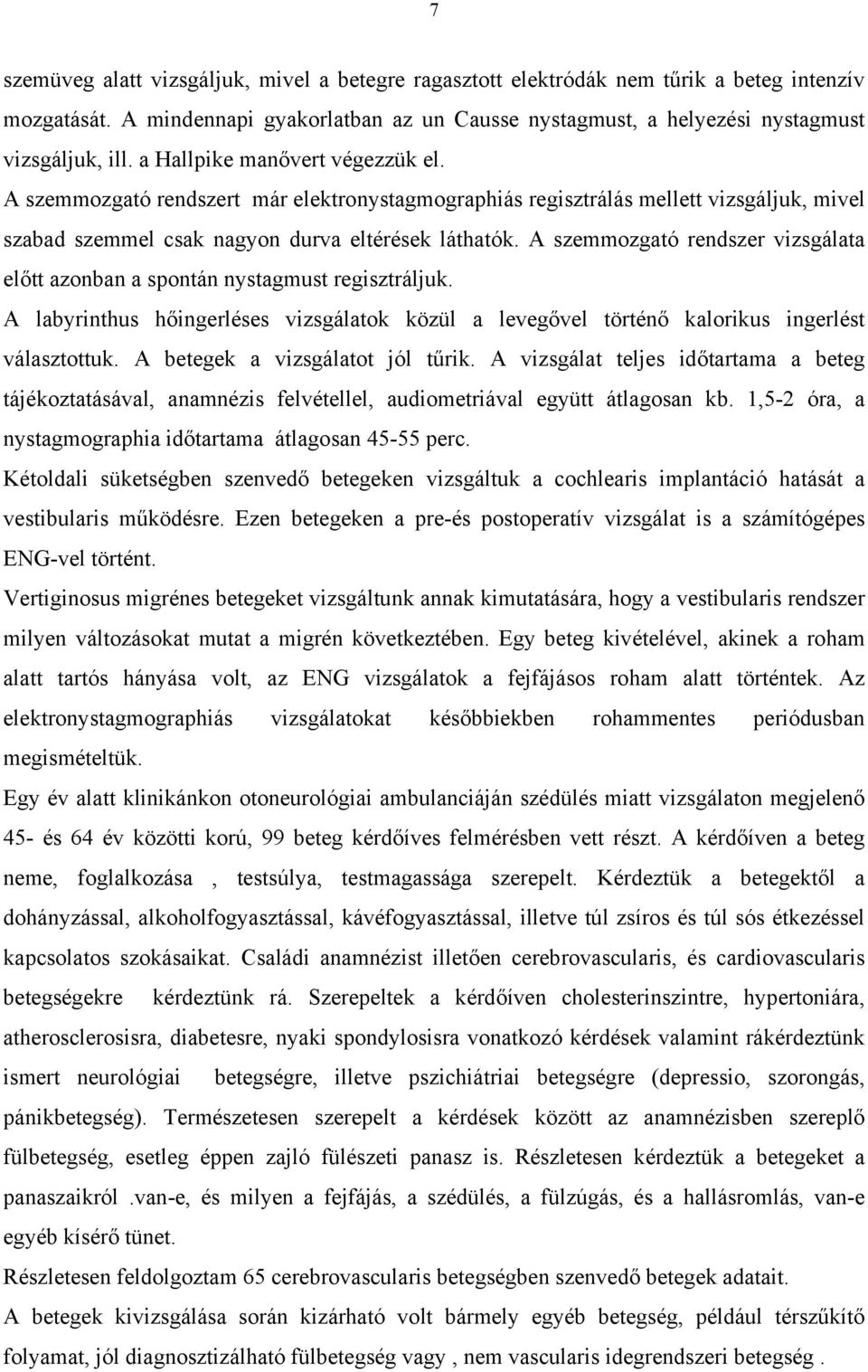 7

szemüveg alatt vizsgáljuk, mivel a betegre ragasztott elektródák nem tűrik a beteg intenzív mozgatását. A mindennapi gyakorlatban az un Causse nystagmust, a helyezési nystagmust vizsgáljuk, ill. a Hallpike manővert végezzük el.

A szemmozgató rendszert már elektronystagmographiás regisztrálás mellett vizsgáljuk, mivel szabad szemmel csak nagyon durva eltérések láthatók. A szemmozgató rendszer vizsgálata előtt azonban a spontán nystagmust regisztráljuk.

A labyrinthus hőingerléses vizsgálatok közül a levegővel történő kalorikus ingerlést választottuk. A betegek a vizsgálatot jól tűrik. A vizsgálat teljes időtartama a beteg tájékoztatásával, anamnézis felvétellel, audiometriával együtt átlagosan kb. 1,5-2 óra, a nystagmographia időtartama átlagosan 45-55 perc.

Kétoldali süketségben szenvedő betegeken vizsgáltuk a cochlearis implantáció hatását a vestibularis működésre. Ezen betegeken a pre-és postoperatív vizsgálat is a számítógépes ENG-vel történt.

Vertiginosus migrénes betegeket vizsgáltunk annak kimutatására, hogy a vestibularis rendszer milyen változásokat mutat a migrén következtében. Egy beteg kivételével, akinek a roham alatt tartós hányása volt, az ENG vizsgálatok a fejfájásos roham alatt történtek. Az elektronystagmographiás vizsgálatokat későbbiekben rohammentes periódusban megismételtük.

Egy év alatt klinikánkon otoneurológiai ambulanciáján szédülés miatt vizsgálaton megjelenő 45- és 64 év közötti korú, 99 beteg kérdőíves felmérésben vett részt. A kérdőíven a beteg neme, foglalkozása , testsúlya, testmagassága szerepelt. Kérdeztük a betegektől a dohányzással, alkoholfogyasztással, kávéfogyasztással, illetve túl zsíros és túl sós étkezéssel kapcsolatos szokásaikat. Családi anamnézist illetően cerebrovascularis, és cardiovascularis betegségekre kérdeztünk rá. Szerepeltek a kérdőíven cholesterinszintre, hypertoniára, atherosclerosisra, diabetesre, nyaki spondylosisra vonatkozó kérdések valamint rákérdeztünk ismert neurológiai betegségre, illetve pszichiátriai betegségre (depressio, szorongás, pánikbetegség). Természetesen szerepelt a kérdések között az anamnézisben szereplő fülbetegség, esetleg éppen zajló fülészeti panasz is. Részletesen kérdeztük a betegeket a panaszaikról .van-e, és milyen a fejfájás, a szédülés, a fülzúgás, és a hallásromlás, van-e egyéb kísérő tünet.

Részletesen feldolgoztam 65 cerebrovascularis betegségben szenvedő betegek adatait.

A betegek kivizsgálása során kizárható volt bármely egyéb betegség, például térszűkítő folyamat, jól diagnosztizálható fülbetegség vagy , nem vascularis idegrendszeri betegség .